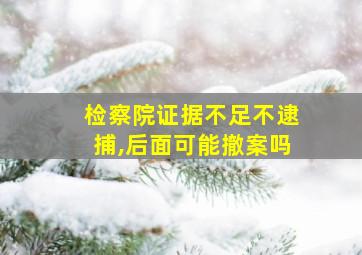 检察院证据不足不逮捕,后面可能撤案吗